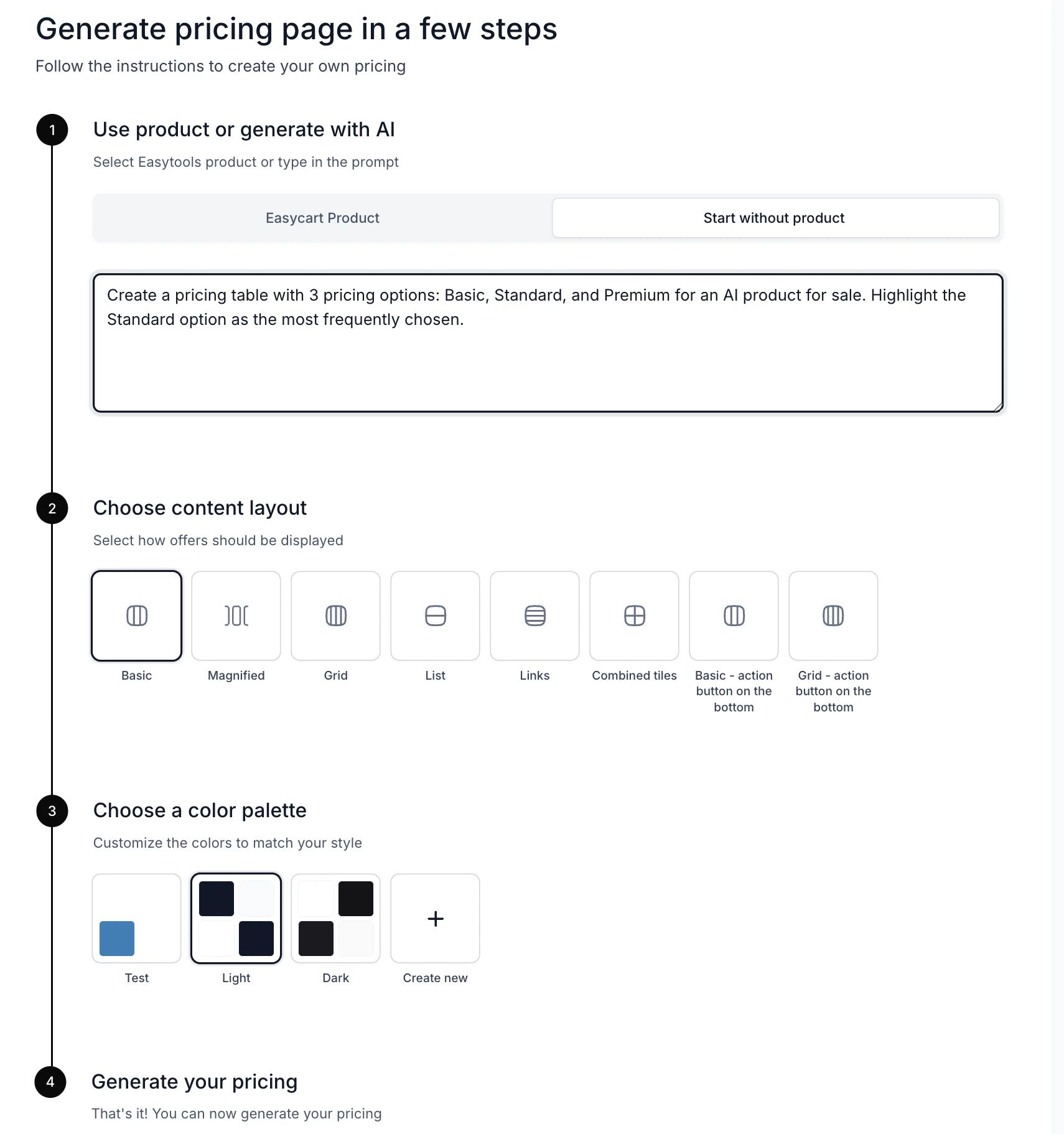 Generate pricing page in a few steps

Follow the instructions to create your own pricing

1

Use product or generate with AI

Select Easytools product or type in the prompt

Easycart Product

Start without product

Create a pricing table with 3 pricing options: Basic, Standard, and Premium for an AI product for sale. Highlight the Standard option as the most frequently chosen.

2

Choose content layout

Select how offers should be displayed

Basic

Magnified

Grid

List

Links

Combined tiles

Basic - action button on the bottom

Grid - action button on the bottom

3

Choose a color palette

Customize the colors to match your style

Test

Light

Dark

+

Create new

4

Generate your pricing

That's it! You can now generate your pricing